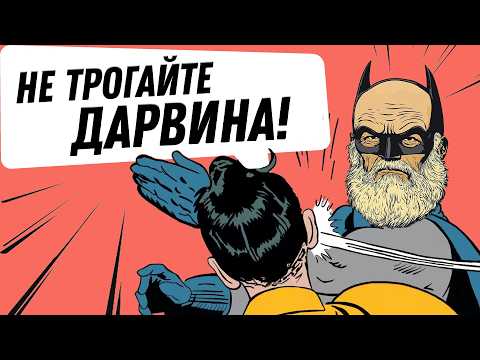 НЕ ТРОГАЙТЕ ДАРВИНА!